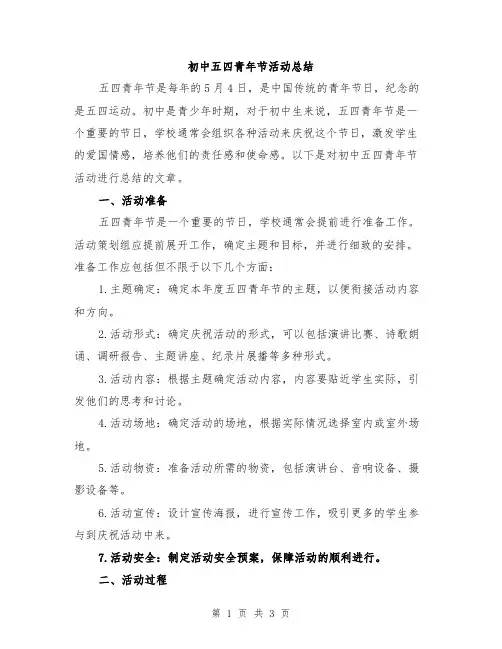 初中五四青年节活动总结

五四青年节是每年的5月4日，是中国传统的青年节日，纪念的是五四运动。初中是青少年时期，对于初中生来说，五四青年节是一个重要的节日，学校通常会组织各种活动来庆祝这个节日，激发学生的爱国情感，培养他们的责任感和使命感。以下是对初中五四青年节活动进行总结的文章。

一、活动准备

五四青年节是一个重要的节日，学校通常会提前进行准备工作。活动策划组应提前展开工作，确定主题和目标，并进行细致的安排。准备工作应包括但不限于以下几个方面：

1.主题确定：确定本年度五四青年节的主题，以便衔接活动内容和方向。

2.活动形式：确定庆祝活动的形式，可以包括演讲比赛、诗歌朗诵、调研报告、主题讲座、纪录片展播等多种形式。

3.活动内容：根据主题确定活动内容，内容要贴近学生实际，引发他们的思考和讨论。

4.活动场地：确定活动的场地，根据实际情况选择室内或室外场地。

5.活动物资：准备活动所需的物资，包括演讲台、音响设备、摄影设备等。

6.活动宣传：设计宣传海报，进行宣传工作，吸引更多的学生参与到庆祝活动中来。

7.活动安全：制定活动安全预案，保障活动的顺利进行。

二、活动过程

第 1 页 共 3 页